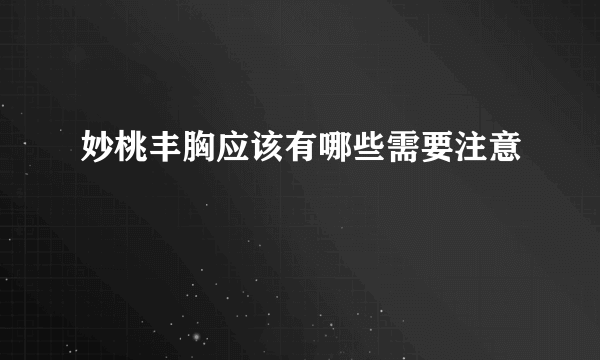 妙桃丰胸应该有哪些需要注意